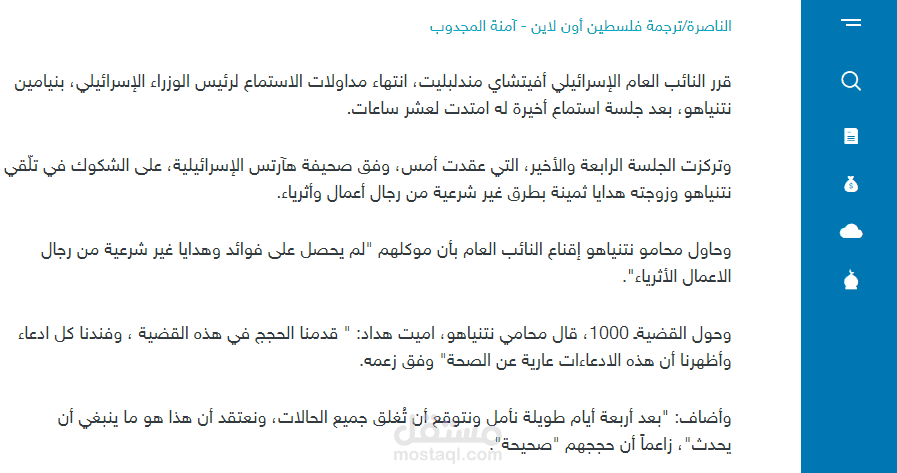 الناصرة/ترجمة فلسطين أون لاين - آمنة المجدوب

قرر النائب العام الإسرائيلي أفيتشاي مندلبليت، انتهاء مداولات الاستماع لرئيس الوزراء الإسرائيلي، بنيامين نتنياهو، بعد جلسة استماع أخيرة له امتدت لعشر ساعات.

وتركزت الجلسة الرابعة والأخير، التي عقدت أمس، وفق صحيفة هآرتس الإسرائيلية، على الشكوك في تلّقي نتنياهو وزوجته هدايا ثمينة بطرق غير شرعية من رجال أعمال وأثرياء.

وحاول محامو نتنياهو إقناع النائب العام بأن موكلهم "لم يحصل على فوائد وهدايا غير شرعية من رجال الاعمال الأثرياء".

وحول القضية 1000، قال محامي نتنياهو، اميت هداد: " قدمنا الحجج في هذه القضية ، وفندنا كل ادعاء وأظهرنا أن هذه الادعاءات عارية عن الصحة" وفق زعمه.

وأضاف: "بعد أربعة أيام طويلة نأمل ونتوقع أن تُغلق جميع الحالات، ونعتقد أن هذا هو ما ينبغي أن يحدث"، زاعماً أن حججهم "صحيحة".

مستقل
mostaql.com